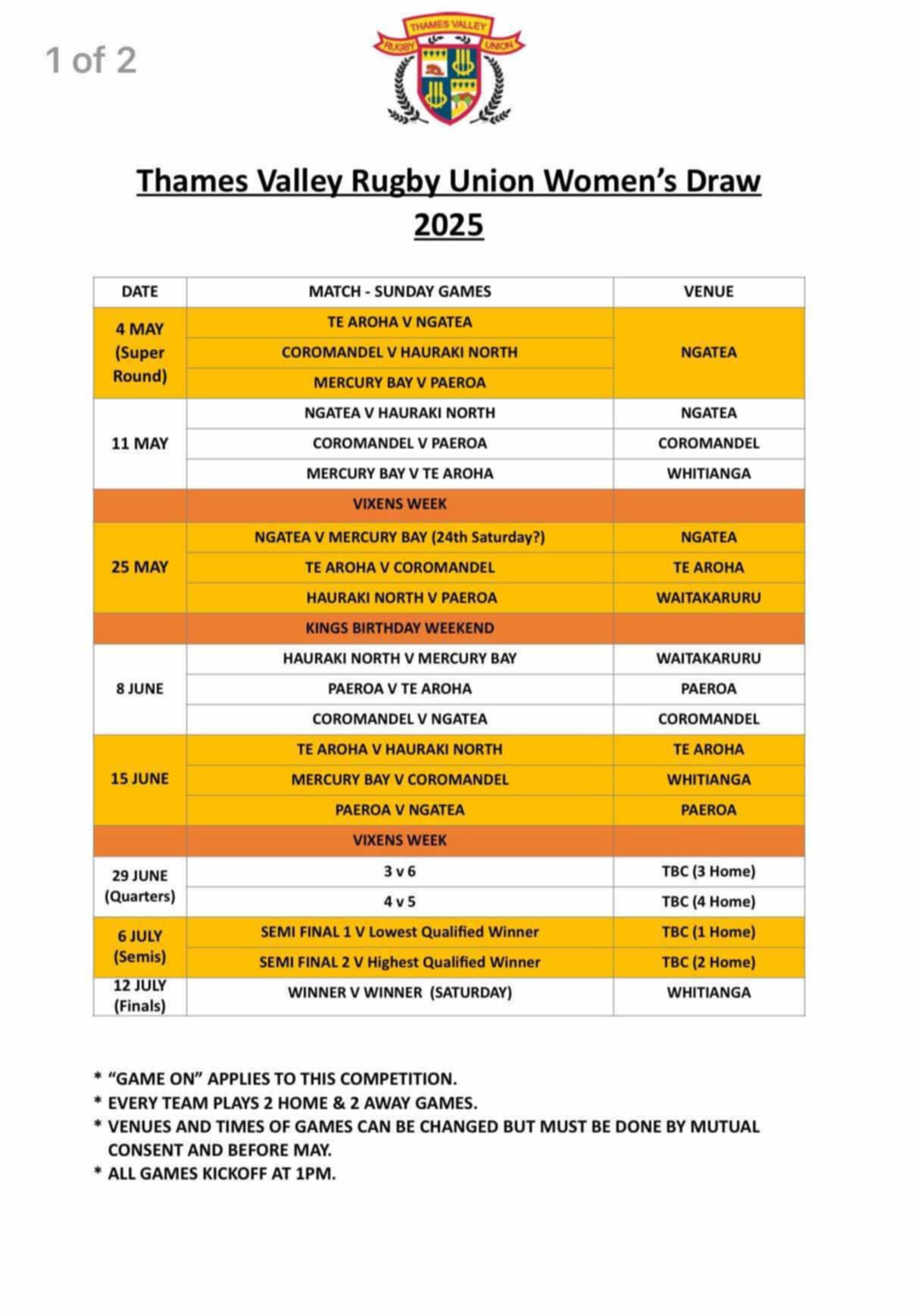 1 of 2

THAMES VALLEY
RUGBY UNION

Thames Valley Rugby Union Women's Draw 2025

| DATE | MATCH - SUNDAY GAMES | VENUE |
|---|---|---|
| 4 MAY (Super Round) | TE AROHA V NGATEA | NGATEA |
| | COROMANDEL V HAURAKI NORTH | |
| | MERCURY BAY V PAEROA | |
| 11 MAY | NGATEA V HAURAKI NORTH | NGATEA |
| | COROMANDEL V PAEROA | COROMANDEL |
| | MERCURY BAY V TE AROHA | WHITIANGA |
| | VIXENS WEEK | |
| 25 MAY | NGATEA V MERCURY BAY (24th Saturday?) | NGATEA |
| | TE AROHA V COROMANDEL | TE AROHA |
| | HAURAKI NORTH V PAEROA | WAITAKARURU |
| | KINGS BIRTHDAY WEEKEND | |
| 8 JUNE | HAURAKI NORTH V MERCURY BAY | WAITAKARURU |
| | PAEROA V TE AROHA | PAEROA |
| | COROMANDEL V NGATEA | COROMANDEL |
| 15 JUNE | TE AROHA V HAURAKI NORTH | TE AROHA |
| | MERCURY BAY V COROMANDEL | WHITIANGA |
| | PAEROA V NGATEA | PAEROA |
| | VIXENS WEEK | |
| 29 JUNE (Quarters) | 3 v 6 | TBC (3 Home) |
| | 4 v 5 | TBC (4 Home) |
| 6 JULY (Semis) | SEMI FINAL 1 V Lowest Qualified Winner | TBC (1 Home) |
| | SEMI FINAL 2 V Highest Qualified Winner | TBC (2 Home) |
| 12 JULY (Finals) | WINNER V WINNER (SATURDAY) | WHITIANGA |

* "GAME ON" APPLIES TO THIS COMPETITION.
* EVERY TEAM PLAYS 2 HOME & 2 AWAY GAMES.
* VENUES AND TIMES OF GAMES CAN BE CHANGED BUT MUST BE DONE BY MUTUAL CONSENT AND BEFORE MAY.
* ALL GAMES KICKOFF AT 1PM.